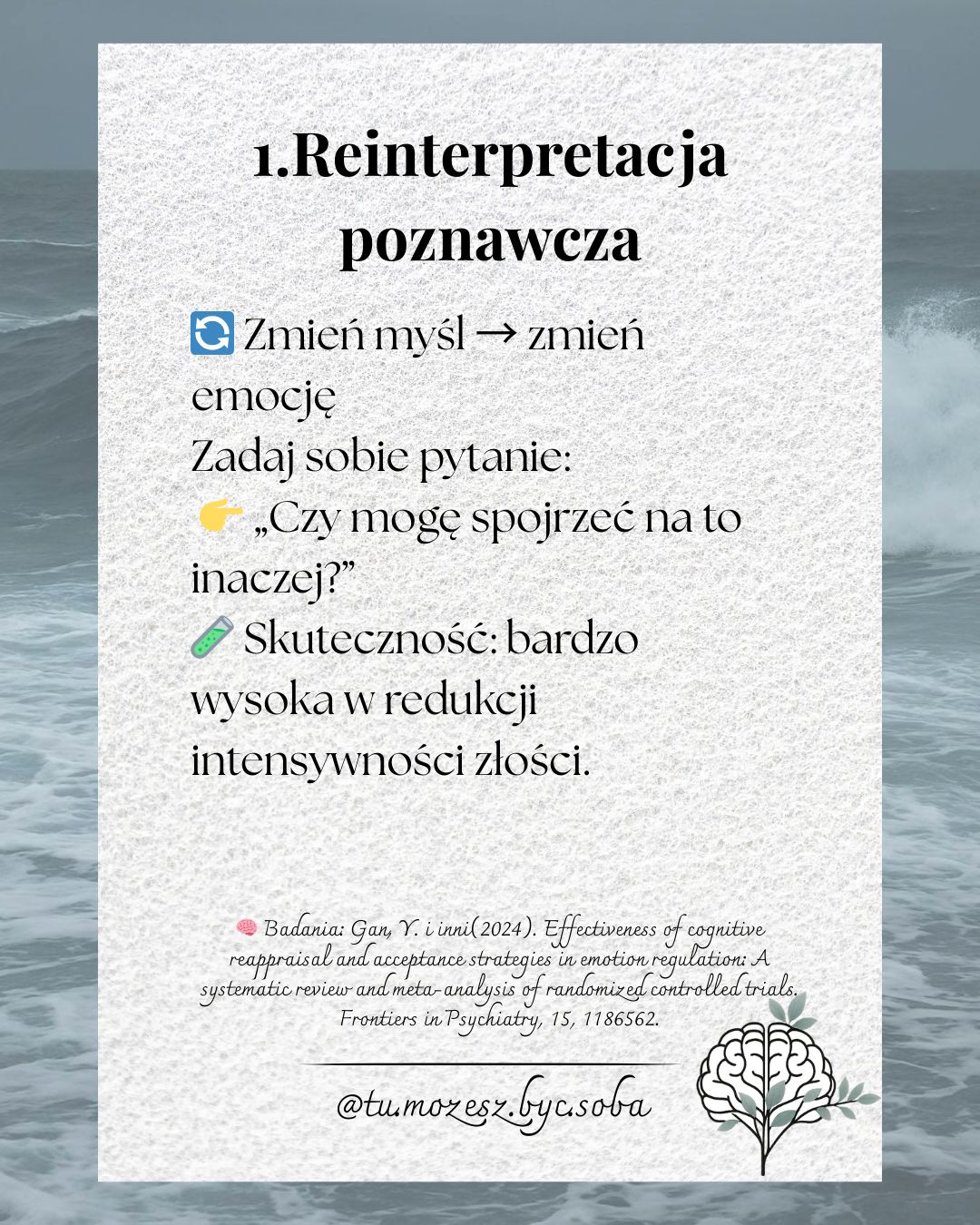 1.Reinterpretacja poznawcza

🔄 Zmień myśl → zmień emocję
Zadaj sobie pytanie:
👉 „Czy mogę spojrzeć na to inaczej?"
🧪 Skuteczność: bardzo wysoka w redukcji intensywności złości.

🧠 Badania: Gan, Y. i inni(2024). Effectiveness of cognitive reappraisal and acceptance strategies in emotion regulation: A systematic review and meta-analysis of randomized controlled trials. Frontiers in Psychiatry, 15, 1186562.

@tu.mozesz.byc.soba